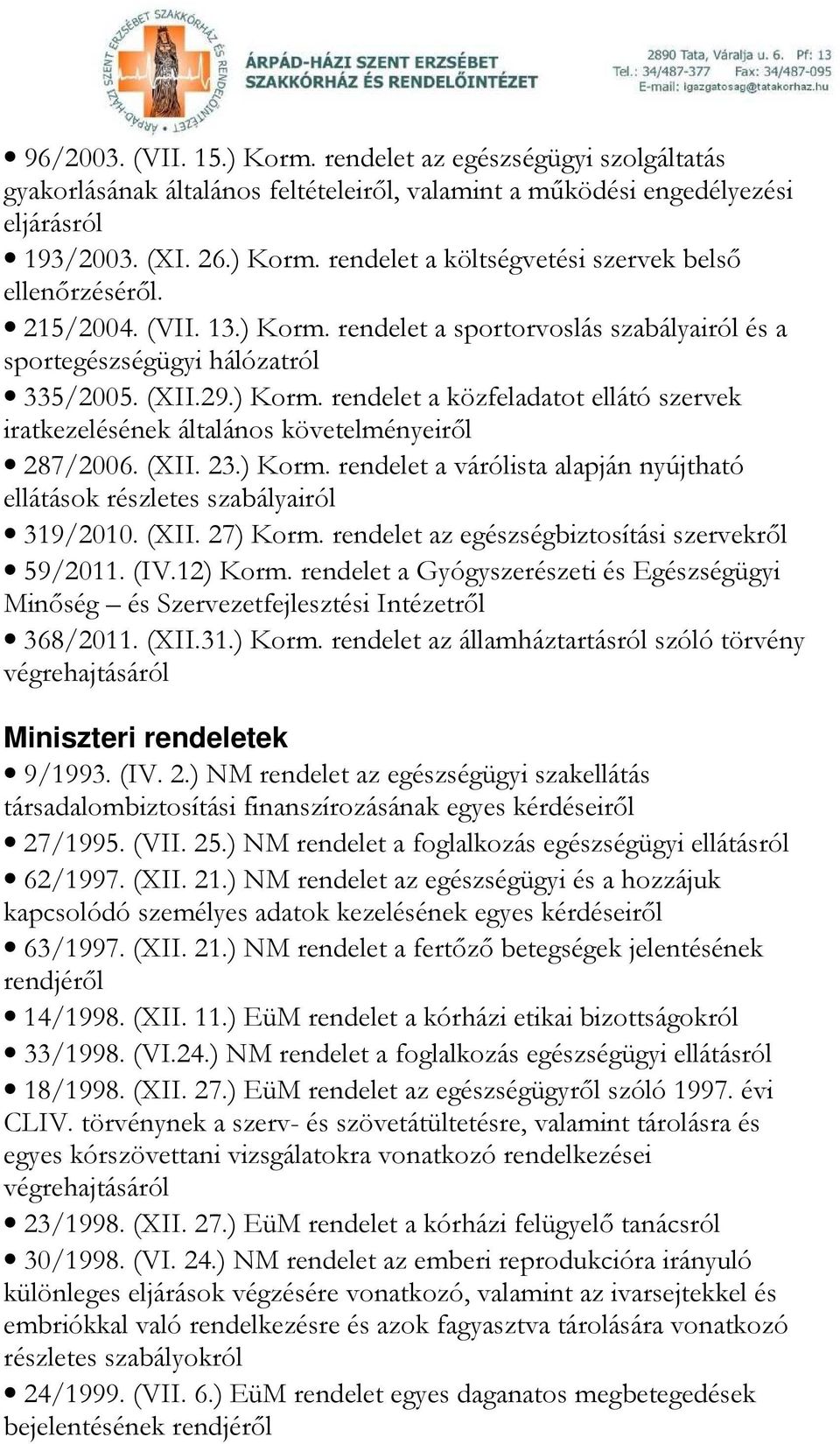 ÁRPÁD-HÁZI SZENT ERZSÉBET SZAKKÓRHÁZ ÉS RENDELŐINTÉZET

ÁRPÁD-HÁZI SZENT ERZSÉBET SZAKKÓRHÁZ ÉS RENDELŐINTÉZET

2890 Tata, Váralja u. 6. Pf: 13
Tel.: 34/487-377 Fax: 34/487-095
E-mail: igazgatosag@tatakorhaz.hu

• 96/2003. (VII. 15.) Korm. rendelet az egészségügyi szolgáltatás gyakorlásának általános feltételeiről, valamint a működési engedélyezési eljárásról
• 193/2003. (XI. 26.) Korm. rendelet a költségvetési szervek belső ellenőrzéséről.
• 215/2004. (VII. 13.) Korm. rendelet a sportorvoslás szabályairól és a sportegészségügyi hálózatról
• 335/2005. (XII.29.) Korm. rendelet a közfeladatot ellátó szervek iratkezelésének általános követelményeiről
• 287/2006. (XII. 23.) Korm. rendelet a várólista alapján nyújtható ellátások részletes szabályairól
• 319/2010. (XII. 27) Korm. rendelet az egészségbiztosítási szervekről
• 59/2011. (IV.12) Korm. rendelet a Gyógyszerészeti és Egészségügyi Minőség – és Szervezetfejlesztési Intézetről
• 368/2011. (XII.31.) Korm. rendelet az államháztartásról szóló törvény végrehajtásáról

Miniszteri rendeletek
• 9/1993. (IV. 2.) NM rendelet az egészségügyi szakellátás társadalombiztosítási finanszírozásának egyes kérdéseiről
• 27/1995. (VII. 25.) NM rendelet a foglalkozás egészségügyi ellátásról
• 62/1997. (XII. 21.) NM rendelet az egészségügyi és a hozzájuk kapcsolódó személyes adatok kezelésének egyes kérdéseiről
• 63/1997. (XII. 21.) NM rendelet a fertőző betegségek jelentésének rendjéről
• 14/1998. (XII. 11.) EüM rendelet a kórházi etikai bizottságokról
• 33/1998. (VI.24.) NM rendelet a foglalkozás egészségügyi ellátásról
• 18/1998. (XII. 27.) EüM rendelet az egészségügyről szóló 1997. évi CLIV. törvénynek a szerv- és szövetátültetésre, valamint tárolásra és egyes kórszövettani vizsgálatokra vonatkozó rendelkezései végrehajtásáról
• 23/1998. (XII. 27.) EüM rendelet a kórházi felügyelő tanácsról
• 30/1998. (VI. 24.) NM rendelet az emberi reprodukcióra irányuló különleges eljárások végzésére vonatkozó, valamint az ivarsejtekkel és embriókkal való rendelkezésre és azok fagyasztva tárolására vonatkozó részletes szabályokról
• 24/1999. (VII. 6.) EüM rendelet egyes daganatos megbetegedések bejelentésének rendjéről